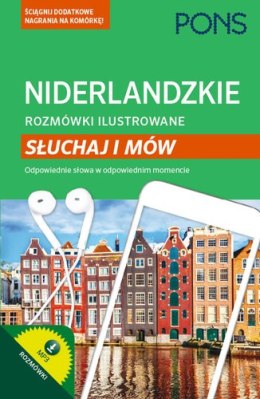 ŚCIĄGNIJ DODATKOWE NAGRANIA NA KOMÓRKĘ!

PONS

NIDERLANDZKIE

ROZMÓWKI ILUSTROWANE

SŁUCHAJ I MÓW

Odpowiednie słowa w odpowiednim momencie

MP3

ROZMÓWKI